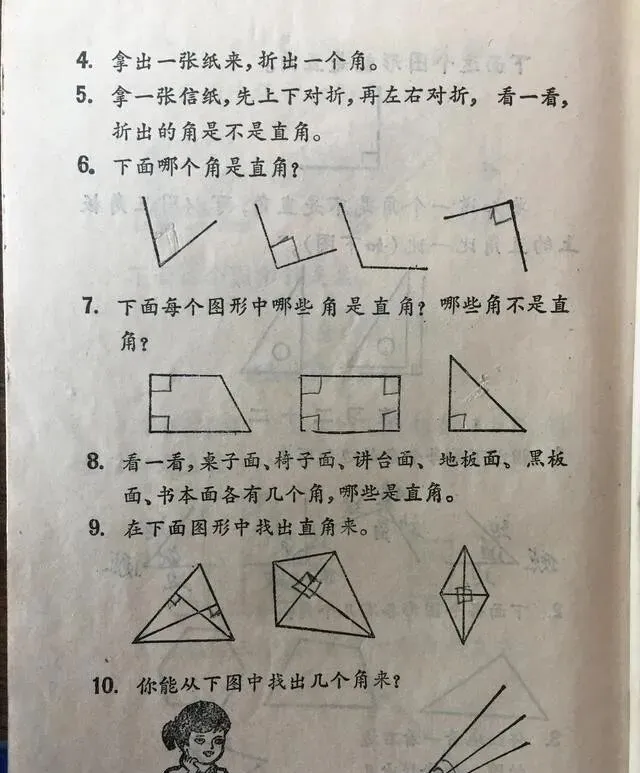 4. 拿出一张纸来，折出一个角。

5. 拿一张信纸，先上下对折，再左右对折，看一看，折出的角是不是直角。

6. 下面哪个角是直角？

7. 下面每个图形中哪些角是直角？哪些角不是直角？

8. 看一看，桌子面、椅子面、讲台面、地板面、黑板面、书本面各有几个角，哪些是直角。

9. 在下面图形中找出直角来。

10. 你能从下图中找出几个角来？